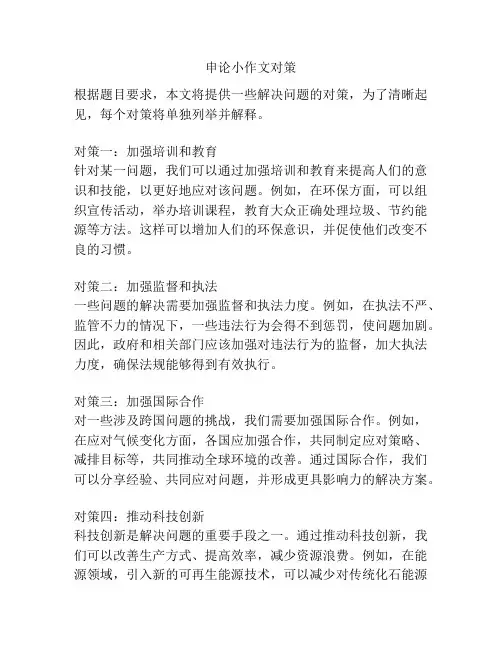 申论小作文对策

根据题目要求，本文将提供一些解决问题的对策，为了清晰起见，每个对策将单独列举并解释。

对策一：加强培训和教育
针对某一问题，我们可以通过加强培训和教育来提高人们的意识和技能，以更好地应对该问题。例如，在环保方面，可以组织宣传活动，举办培训课程，教育大众正确处理垃圾、节约能源等方法。这样可以增加人们的环保意识，并促使他们改变不良的习惯。

对策二：加强监督和执法
一些问题的解决需要加强监督和执法力度。例如，在执法不严、监管不力的情况下，一些违法行为会得不到惩罚，使问题加剧。因此，政府和相关部门应该加强对违法行为的监督，加大执法力度，确保法规能够得到有效执行。

对策三：加强国际合作
对一些涉及跨国问题的挑战，我们需要加强国际合作。例如，在应对气候变化方面，各国应加强合作，共同制定应对策略、减排目标等，共同推动全球环境的改善。通过国际合作，我们可以分享经验、共同应对问题，并形成更具影响力的解决方案。

对策四：推动科技创新
科技创新是解决问题的重要手段之一。通过推动科技创新，我们可以改善生产方式、提高效率，减少资源浪费。例如，在能源领域，引入新的可再生能源技术，可以减少对传统化石能源